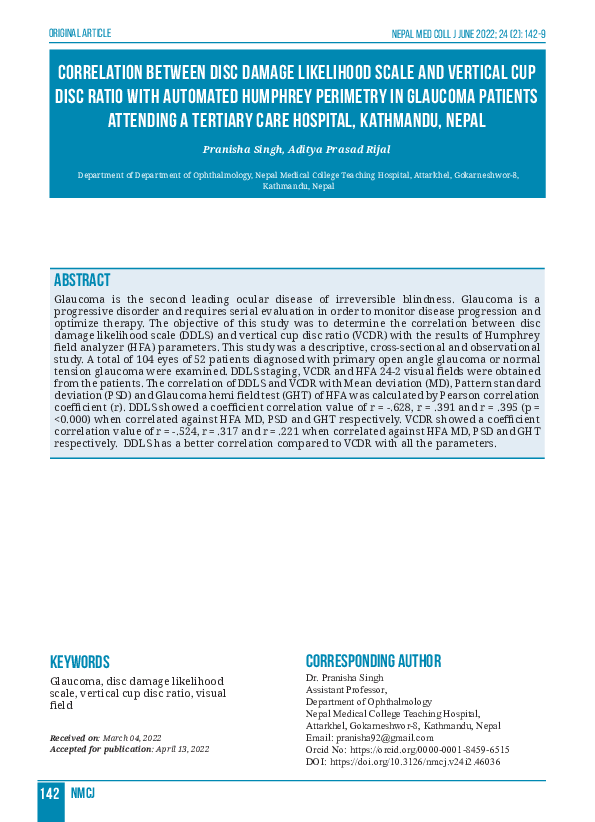 ORIGINAL ARTICLE

NEPAL MED COLL J JUNE 2022; 24 (2): 142-9

CORRELATION BETWEEN DISC DAMAGE LIKELIHOOD SCALE AND VERTICAL CUP DISC RATIO WITH AUTOMATED HUMPHREY PERIMETRY IN GLAUCOMA PATIENTS ATTENDING A TERTIARY CARE HOSPITAL, KATHMANDU, NEPAL

Pranisha Singh, Aditya Prasad Rijal

Department of Department of Ophthalmology, Nepal Medical College Teaching Hospital, Attarkhel, Gokarneshwor-8, Kathmandu, Nepal

ABSTRACT

Glaucoma is the second leading ocular disease of irreversible blindness. Glaucoma is a progressive disorder and requires serial evaluation in order to monitor disease progression and optimize therapy. The objective of this study was to determine the correlation between disc damage likelihood scale (DDLS) and vertical cup disc ratio (VCDR) with the results of Humphrey field analyzer (HFA) parameters. This study was a descriptive, cross-sectional and observational study. A total of 104 eyes of 52 patients diagnosed with primary open angle glaucoma or normal tension glaucoma were examined. DDLS staging, VCDR and HFA 24-2 visual fields were obtained from the patients. The correlation of DDLS and VCDR with Mean deviation (MD), Pattern standard deviation (PSD) and Glaucoma hemi field test (GHT) of HFA was calculated by Pearson correlation coefficient (r). DDLS showed a coefficient correlation value of r = -.628, r = .391 and r = .395 (p = <0.000) when correlated against HFA MD, PSD and GHT respectively. VCDR showed a coefficient correlation value of r = -.524, r = .317 and r = .221 when correlated against HFA MD, PSD and GHT respectively. DDLS has a better correlation compared to VCDR with all the parameters.

KEYWORDS

Glaucoma, disc damage likelihood scale, vertical cup disc ratio, visual field

Received on: March 04, 2022
Accepted for publication: April 13, 2022

CORRESPONDING AUTHOR

Dr. Pranisha Singh
Assistant Professor,
Department of Ophthalmology
Nepal Medical College Teaching Hospital,
Attarkhel, Gokarneshwor-8, Kathmandu, Nepal
Email: pranisha92@gmail.com
Orcid No: https://orcid.org/0000-0001-8459-6515
DOI: https://doi.org/10.3126/nmcj.v24i2.46036

142 NMCJ